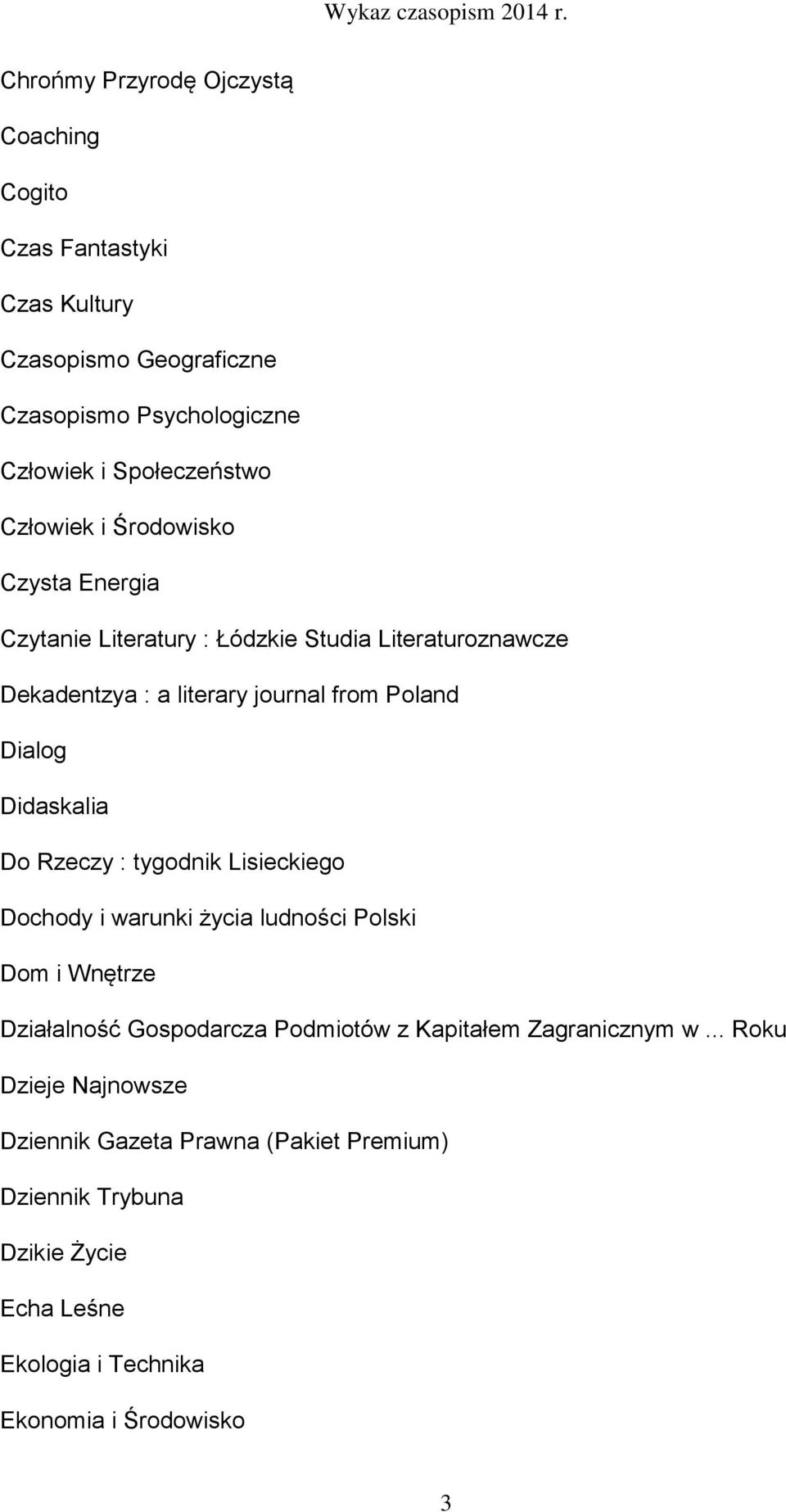 Wykaz czasopism 2014 r.

Chrońmy Przyrodę Ojczystą

Coaching

Cogito

Czas Fantastyki

Czas Kultury

Czasopismo Geograficzne

Czasopismo Psychologiczne

Człowiek i Społeczeństwo

Człowiek i Środowisko

Czysta Energia

Czytanie Literatury : Łódzkie Studia Literaturoznawcze

Dekadentzya : a literary journal from Poland

Dialog

Didaskalia

Do Rzeczy : tygodnik Lisieckiego

Dochody i warunki życia ludności Polski

Dom i Wnętrze

Działalność Gospodarcza Podmiotów z Kapitałem Zagranicznym w ... Roku

Dzieje Najnowsze

Dziennik Gazeta Prawna (Pakiet Premium)

Dziennik Trybuna

Dzikie Życie

Echa Leśne

Ekologia i Technika

Ekonomia i Środowisko

3